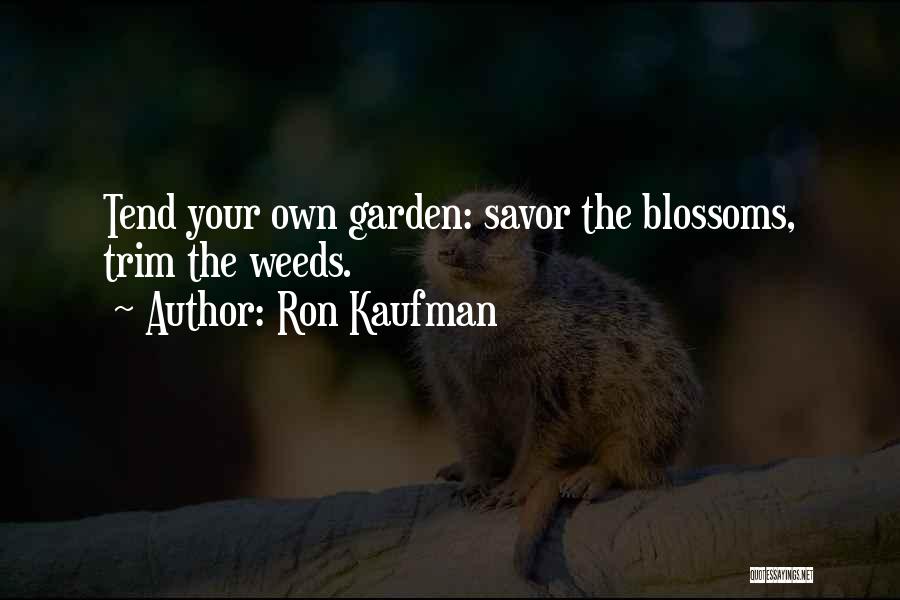 Tend your own garden: savor the blossoms, trim the weeds.

~ Author: Ron Kaufman

QUOTESSAYINGS.NET